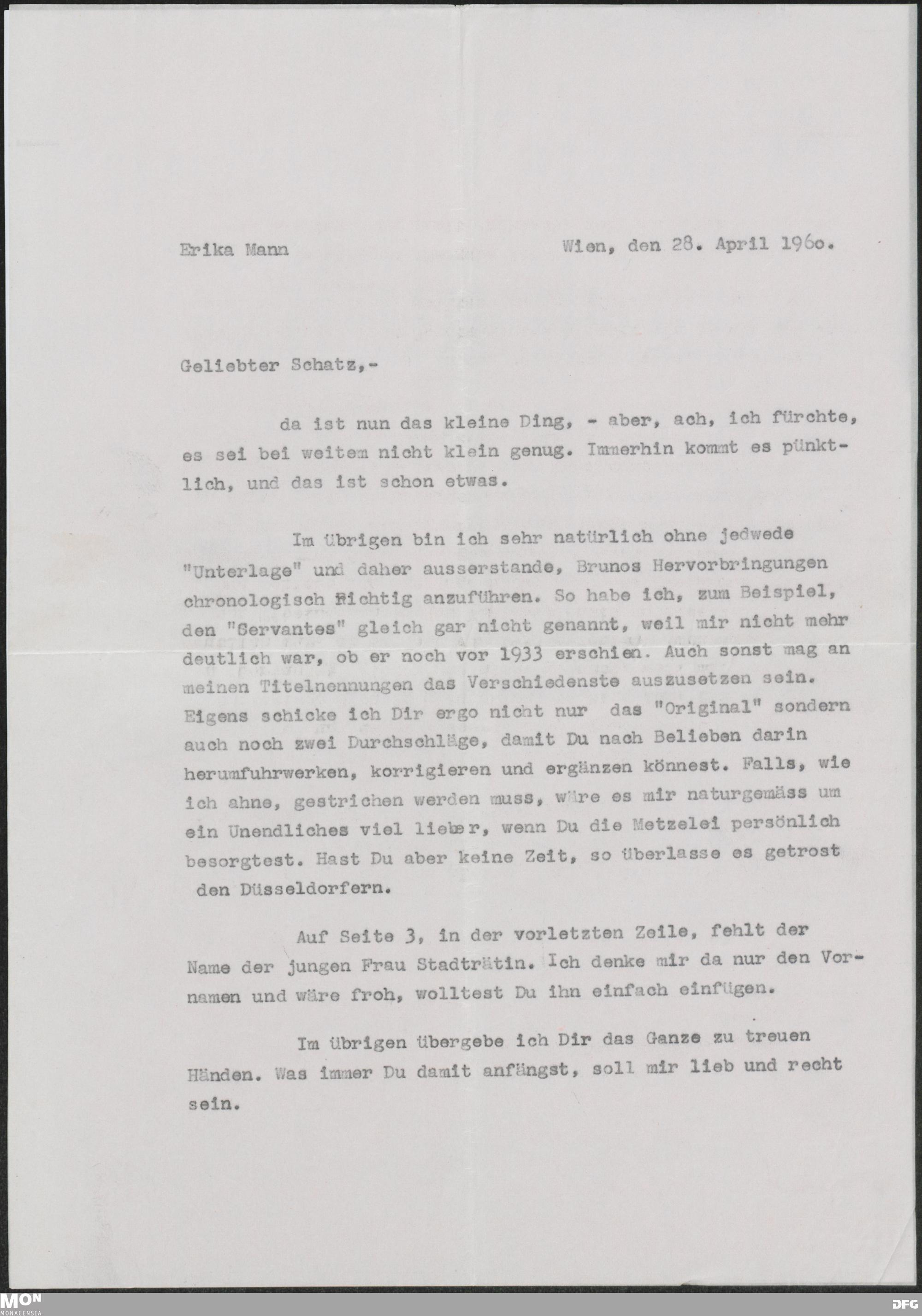 Erika Mann

Wien, den 28. April 196o.

Geliebter Schatz,-

da ist nun das kleine Ding, - aber, ach, ich fürchte, es sei bei weitem nicht klein genug. Immerhin kommt es pünktlich, und das ist schon etwas.

Im übrigen bin ich sehr natürlich ohne jedwede "Unterlage" und daher ausserstande, Brunos Hervorbringungen chronologisch richtig anzuführen. So habe ich, zum Beispiel, den "Servantes" gleich gar nicht genannt, weil mir nicht mehr deutlich war, ob er noch vor 1933 erschien. Auch sonst mag an meinen Titelnennungen das Verschiedenste auszusetzen sein. Eigens schicke ich Dir ergo nicht nur das "Original" sondern auch noch zwei Durchschläge, damit Du nach Belieben darin herumfuhrwerken, korrigieren und ergänzen könnest. Falls, wie ich ahne, gestrichen werden muss, wäre es mir naturgemäss um ein Unendliches viel lieber, wenn Du die Metzelei persönlich besorgtest. Hast Du aber keine Zeit, so überlasse es getrost den Düsseldorfern.

Auf Seite 3, in der vorletzten Zeile, fehlt der Name der jungen Frau Stadträtin. Ich denke mir da nur den Vornamen und wäre froh, wolltest Du ihn einfach einfügen.

Im übrigen übergebe ich Dir das Ganze zu treuen Händen. Was immer Du damit anfängst, soll mir lieb und recht sein.

MON
MONACENSIA
DFG